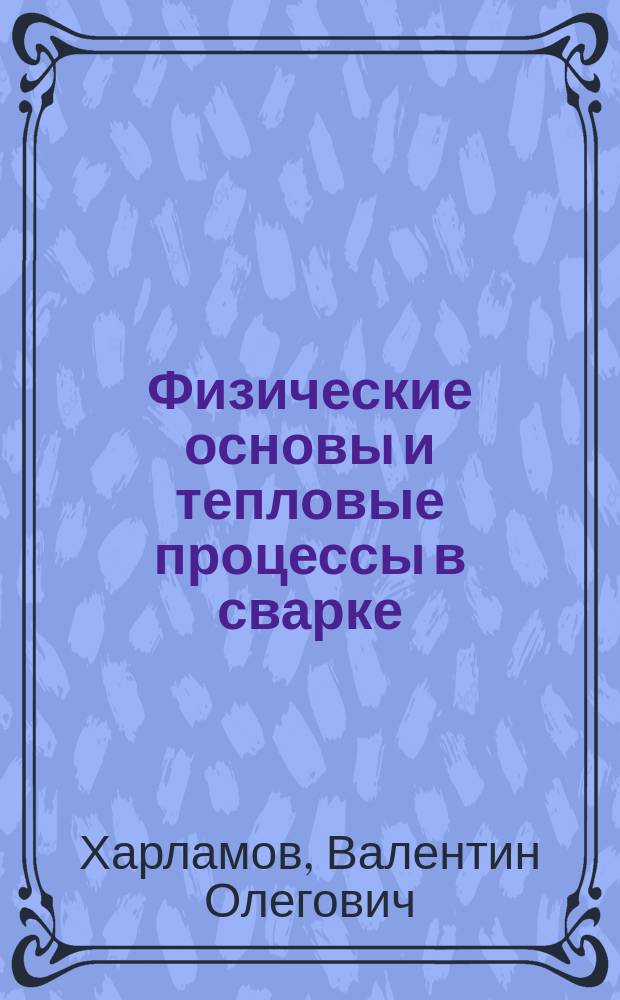 Физические основы и тепловые процессы в сварке

Харламов, Валентин Олегович